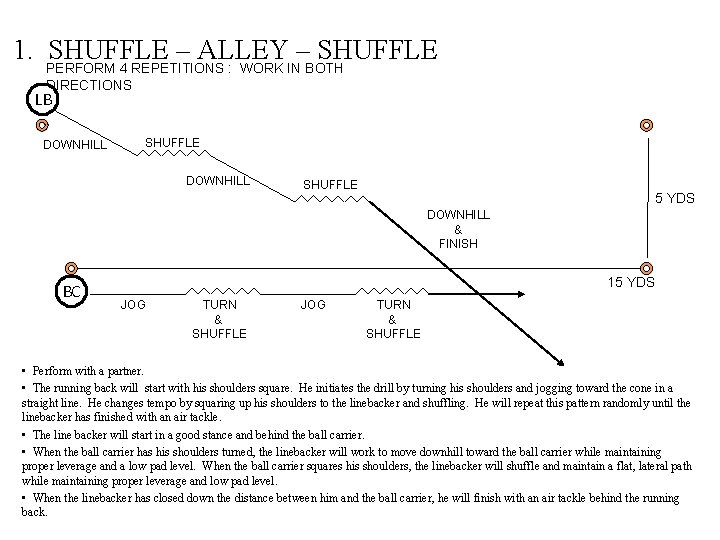 1. SHUFFLE – ALLEY – SHUFFLE

PERFORM 4 REPETITIONS : WORK IN BOTH DIRECTIONS

LB

DOWNHILL

SHUFFLE

DOWNHILL

SHUFFLE

DOWNHILL & FINISH

5 YDS

15 YDS

BC

JOG

TURN & SHUFFLE

JOG

TURN & SHUFFLE

▪ Perform with a partner.

▪ The running back will start with his shoulders square. He initiates the drill by turning his shoulders and jogging toward the cone in a straight line. He changes tempo by squaring up his shoulders to the linebacker and shuffling. He will repeat this pattern randomly until the linebacker has finished with an air tackle.

▪ The line backer will start in a good stance and behind the ball carrier.

▪ When the ball carrier has his shoulders turned, the linebacker will work to move downhill toward the ball carrier while maintaining proper leverage and a low pad level. When the ball carrier squares his shoulders, the linebacker will shuffle and maintain a flat, lateral path while maintaining proper leverage and low pad level.

▪ When the linebacker has closed down the distance between him and the ball carrier, he will finish with an air tackle behind the running back.